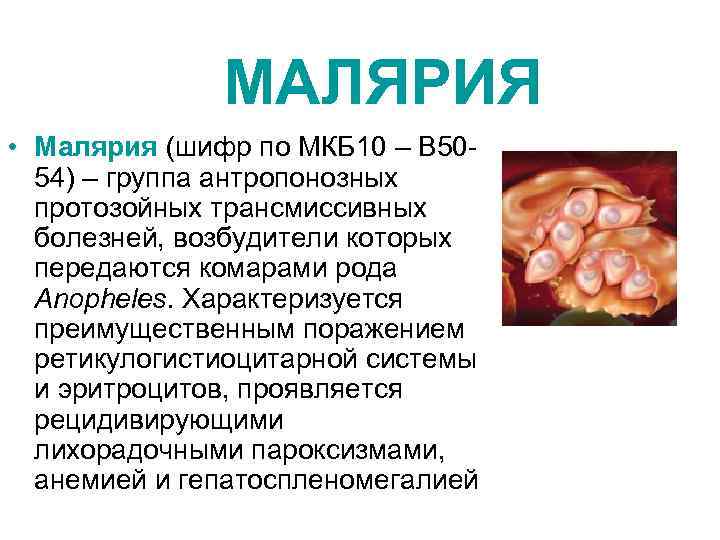 МАЛЯРИЯ

• Малярия (шифр по МКБ10 – В50-54) – группа антропонозных протозойных трансмиссивных болезней, возбудители которых передаются комарами рода Anopheles. Характеризуется преимущественным поражением ретикулогистиоцитарной системы и эритроцитов, проявляется рецидивирующими лихорадочными пароксизмами, анемией и гепатоспленомегалией